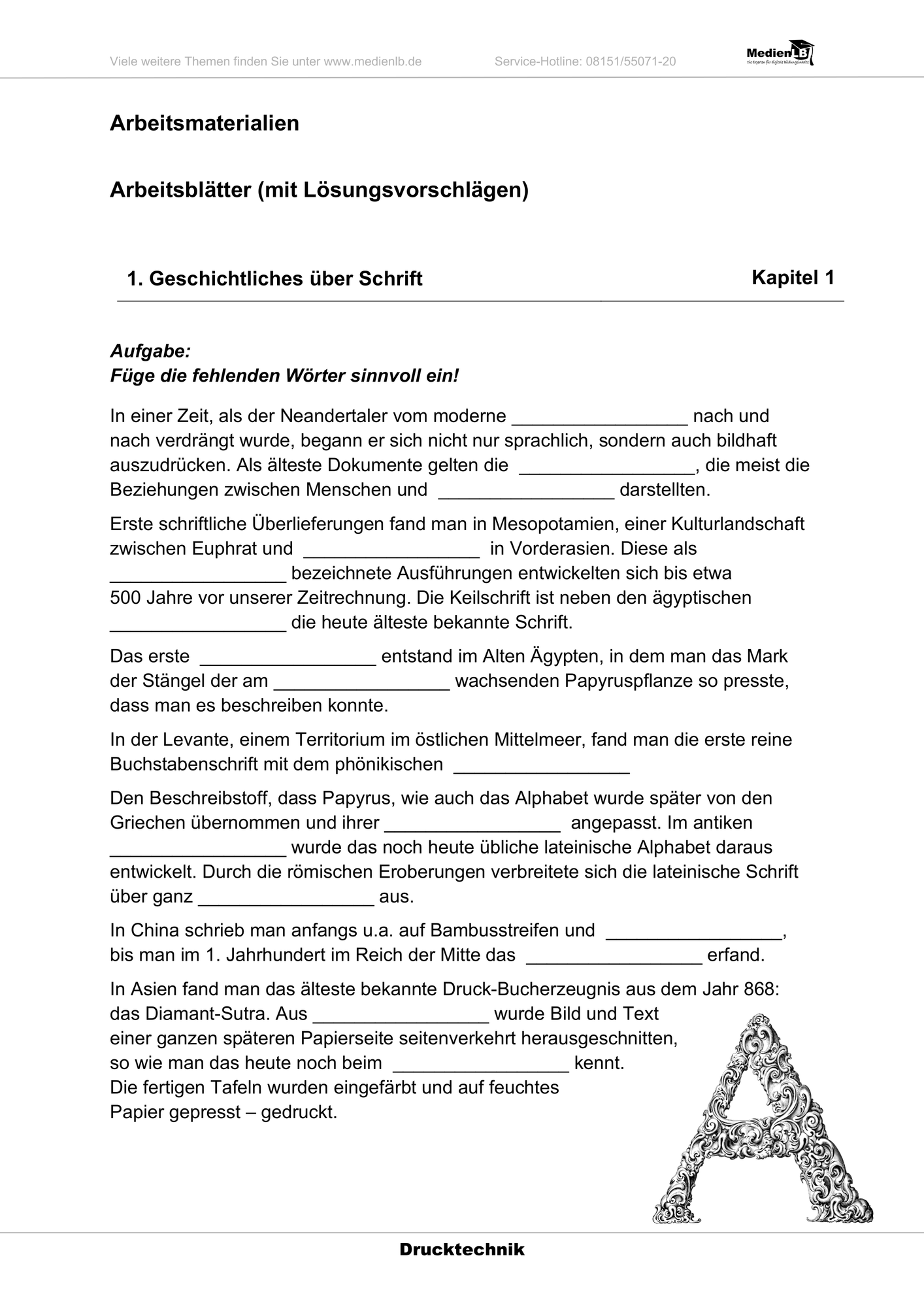 Viele weitere Themen finden Sie unter www.medienlb.de Service-Hotline: 08151/55071-20

MedienLB

Arbeitsmaterialien

Arbeitsblätter (mit Lösungsvorschlägen)

1. Geschichtliches über Schrift

Kapitel 1

Aufgabe:
Füge die fehlenden Wörter sinnvoll ein!

In einer Zeit, als der Neandertaler vom moderne ____ nach und nach verdrängt wurde, begann er sich nicht nur sprachlich, sondern auch bildhaft auszudrücken. Als älteste Dokumente gelten die ____, die meist die Beziehungen zwischen Menschen und ____ darstellten.

Erste schriftliche Überlieferungen fand man in Mesopotamien, einer Kulturlandschaft zwischen Euphrat und ____ in Vorderasien. Diese als ____ bezeichnete Ausführungen entwickelten sich bis etwa 500 Jahre vor unserer Zeitrechnung. Die Keilschrift ist neben den ägyptischen ____ die heute älteste bekannte Schrift.

Das erste ____ entstand im Alten Ägypten, in dem man das Mark der Stängel der am ____ wachsenden Papyruspflanze so presste, dass man es beschreiben konnte.

In der Levante, einem Territorium im östlichen Mittelmeer, fand man die erste reine Buchstabenschrift mit dem phönikischen ____

Den Beschreibstoff, dass Papyrus, wie auch das Alphabet wurde später von den Griechen übernommen und ihrer ____ angepasst. Im antiken ____ wurde das noch heute übliche lateinische Alphabet daraus entwickelt. Durch die römischen Eroberungen verbreitete sich die lateinische Schrift über ganz ____ aus.

In China schrieb man anfangs u.a. auf Bambusstreifen und ____, bis man im 1. Jahrhundert im Reich der Mitte das ____ erfand.

In Asien fand man das älteste bekannte Druck-Bucherzeugnis aus dem Jahr 868: das Diamant-Sutra. Aus ____ wurde Bild und Text einer ganzen späteren Papierseite seitenverkehrt herausgeschnitten, so wie man das heute noch beim ____ kennt. Die fertigen Tafeln wurden eingefärbt und auf feuchtes Papier gepresst – gedruckt.

Drucktechnik